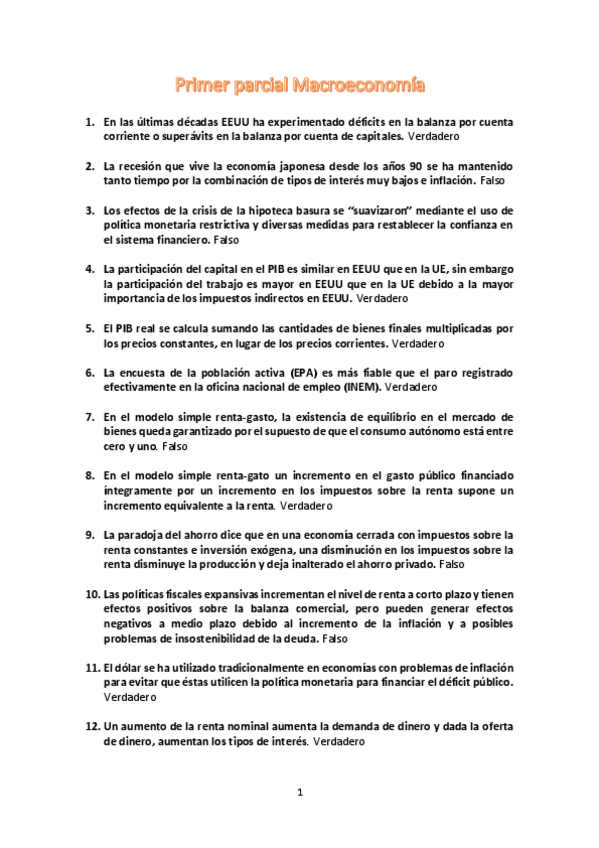 Primer parcial Macroeconomía

1. En las últimas décadas EEUU ha experimentado déficits en la balanza por cuenta corriente o superávits en la balanza por cuenta de capitales. Verdadero

2. La recesión que vive la economía japonesa desde los años 90 se ha mantenido tanto tiempo por la combinación de tipos de interés muy bajos e inflación. Falso

3. Los efectos de la crisis de la hipoteca basura se "suavizaron" mediante el uso de política monetaria restrictiva y diversas medidas para restablecer la confianza en el sistema financiero. Falso

4. La participación del capital en el PIB es similar en EEUU que en la UE, sin embargo la participación del trabajo es mayor en EEUU que en la UE debido a la mayor importancia de los impuestos indirectos en EEUU. Verdadero

5. El PIB real se calcula sumando las cantidades de bienes finales multiplicadas por los precios constantes, en lugar de los precios corrientes. Verdadero

6. La encuesta de la población activa (EPA) es más fiable que el paro registrado efectivamente en la oficina nacional de empleo (INEM). Verdadero

7. En el modelo simple renta-gasto, la existencia de equilibrio en el mercado de bienes queda garantizado por el supuesto de que el consumo autónomo está entre cero y uno. Falso

8. En el modelo simple renta-gato un incremento en el gasto público financiado íntegramente por un incremento en los impuestos sobre la renta supone un incremento equivalente a la renta. Verdadero

9. La paradoja del ahorro dice que en una economía cerrada con impuestos sobre la renta constantes e inversión exógena, una disminución en los impuestos sobre la renta disminuye la producción y deja inalterado el ahorro privado. Falso

10. Las políticas fiscales expansivas incrementan el nivel de renta a corto plazo y tienen efectos positivos sobre la balanza comercial, pero pueden generar efectos negativos a medio plazo debido al incremento de la inflación y a posibles problemas de insostenibilidad de la deuda. Falso

11. El dólar se ha utilizado tradicionalmente en economías con problemas de inflación para evitar que éstas utilicen la política monetaria para financiar el déficit público. Verdadero

12. Un aumento de la renta nominal aumenta la demanda de dinero y dada la oferta de dinero, aumentan los tipos de interés. Verdadero

1